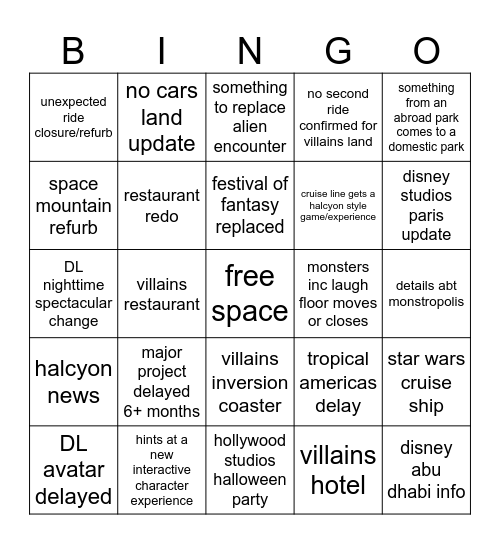 | B | I | N | G | O |
|---|---|---|---|---|
| unexpected ride closure/refurb | no cars land update | something to replace alien encounter | no second ride confirmed for villains land | something from an abroad park comes to a domestic park |
| space mountain refurb | restaurant redo | festival of fantasy replaced | cruise line gets a halcyon style game/experience | disney studios paris update |
| DL nighttime spectacular change | villains restaurant | free space | monsters inc laugh floor moves or closes | details abt monstropolis |
| halcyon news | major project delayed 6+ months | villains inversion coaster | tropical americas delay | star wars cruise ship |
| DL avatar delayed | hints at a new interactive character experience | hollywood studios halloween party | villains hotel | disney abu dhabi info |